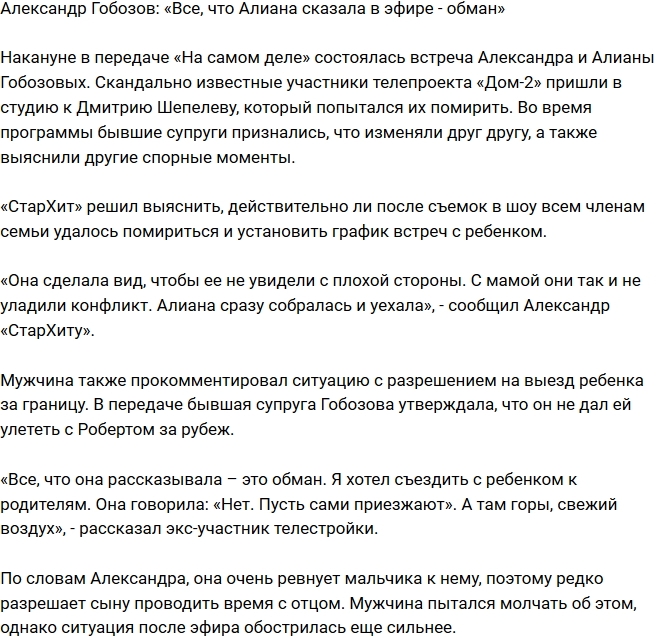 Александр Гобозов: «Все, что Алиана сказала в эфире - обман»

Накануне в передаче «На самом деле» состоялась встреча Александра и Алианы Гобозовых. Скандально известные участники телепроекта «Дом-2» пришли в студию к Дмитрию Шепелеву, который попытался их помирить. Во время программы бывшие супруги признались, что изменяли друг другу, а также выяснили другие спорные моменты.

«СтарХит» решил выяснить, действительно ли после съемок в шоу всем членам семьи удалось помириться и установить график встреч с ребенком.

«Она сделала вид, чтобы ее не увидели с плохой стороны. С мамой они так и не уладили конфликт. Алиана сразу собралась и уехала», - сообщил Александр «СтарХиту».

Мужчина также прокомментировал ситуацию с разрешением на выезд ребенка за границу. В передаче бывшая супруга Гобозова утверждала, что он не дал ей улететь с Робертом за рубеж.

«Все, что она рассказывала – это обман. Я хотел съездить с ребенком к родителям. Она говорила: «Нет. Пусть сами приезжают». А там горы, свежий воздух», - рассказал экс-участник телестройки.

По словам Александра, она очень ревнует мальчика к нему, поэтому редко разрешает сыну проводить время с отцом. Мужчина пытался молчать об этом, однако ситуация после эфира обострилась еще сильнее.